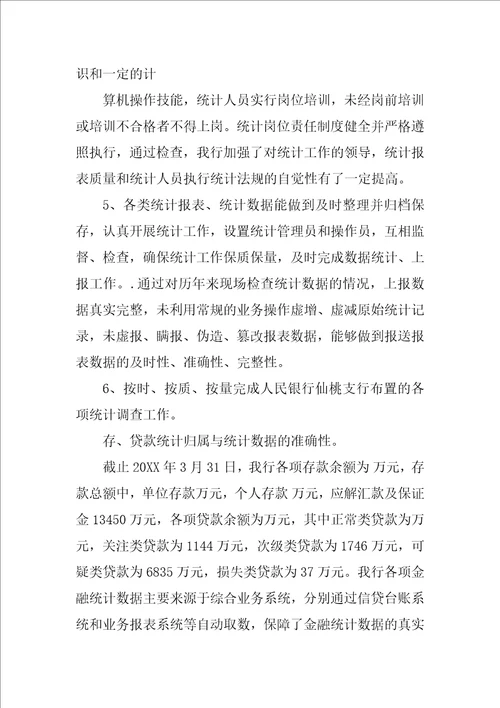 识和一定的计

算机操作技能，统计人员实行岗位培训，未经岗前培训或培训不合格者不得上岗。统计岗位责任制度健全并严格遵照执行，通过检查，我行加强了对统计工作的领导，统计报表质量和统计人员执行统计法规的自觉性有了一定提高。

5、各类统计报表、统计数据能做到及时整理并归档保存，认真开展统计工作，设置统计管理员和操作员，互相监督、检查，确保统计工作保质保量，及时完成数据统计、上报工作。.通过对历年来现场检查统计数据的情况，上报数据真实完整，未利用常规的业务操作虚增、虚减原始统计记录，未虚报、瞒报、伪造、篡改报表数据，能够做到报送报表数据的及时性、准确性、完整性。

6、按时、按质、按量完成人民银行仙桃支行布置的各项统计调查工作。

存、贷款统计归属与统计数据的准确性。

截止 20XX 年 3 月 31 日，我行各项存款余额为万元，存款总额中，单位存款万元，个人存款 万元，应解汇款及保证金 13450 万元，各项贷款余额为万元，其中正常类贷款为万元，关注类贷款为 1144 万元，次级类贷款为 1746 万元，可疑类贷款为 6835 万元，损失类贷款为 37 万元。我行各项金融统计数据主要来源于综合业务系统，分别通过信贷台账系统和业务报表系统等自动取数，保障了金融统计数据的真实